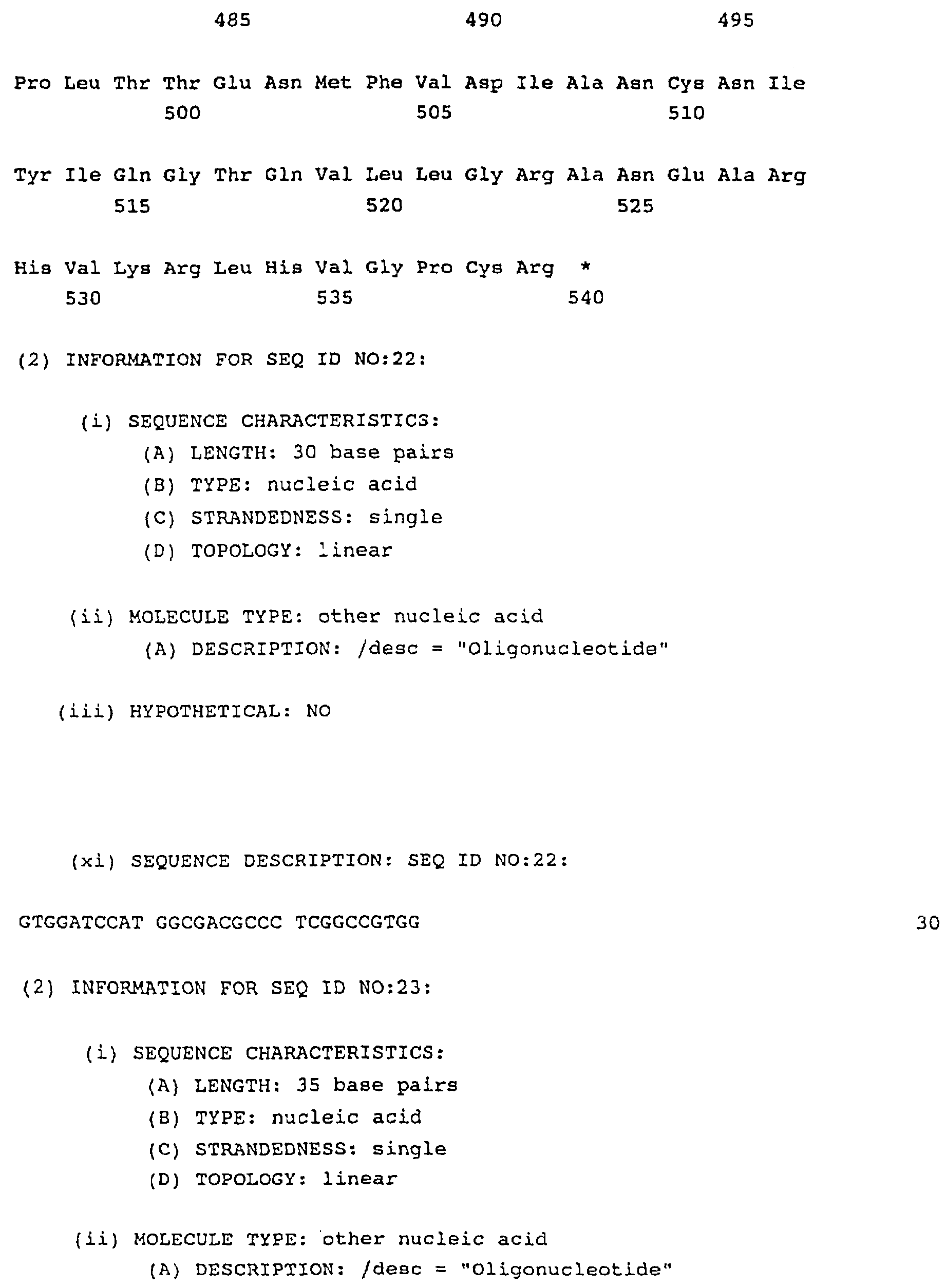 485 490 495

Pro Leu Thr Thr Glu Asn Met Phe Val Asp Ile Ala Asn Cys Asn Ile
500 505 510

Tyr Ile Gln Gly Thr Gln Val Leu Leu Gly Arg Ala Asn Glu Ala Arg
515 520 525

His Val Lys Arg Leu His Val Gly Pro Cys Arg *
530 535 540

(2) INFORMATION FOR SEQ ID NO:22:

(i) SEQUENCE CHARACTERISTICS:
(A) LENGTH: 30 base pairs
(B) TYPE: nucleic acid
(C) STRANDEDNESS: single
(D) TOPOLOGY: linear

(ii) MOLECULE TYPE: other nucleic acid
(A) DESCRIPTION: /desc = "Oligonucleotide"

(iii) HYPOTHETICAL: NO

(xi) SEQUENCE DESCRIPTION: SEQ ID NO:22:

GTGGATCCAT GGCGACGCCC TCGGCCGTGG 30

(2) INFORMATION FOR SEQ ID NO:23:

(i) SEQUENCE CHARACTERISTICS:
(A) LENGTH: 35 base pairs
(B) TYPE: nucleic acid
(C) STRANDEDNESS: single
(D) TOPOLOGY: linear

(ii) MOLECULE TYPE: other nucleic acid
(A) DESCRIPTION: /desc = "Oligonucleotide"